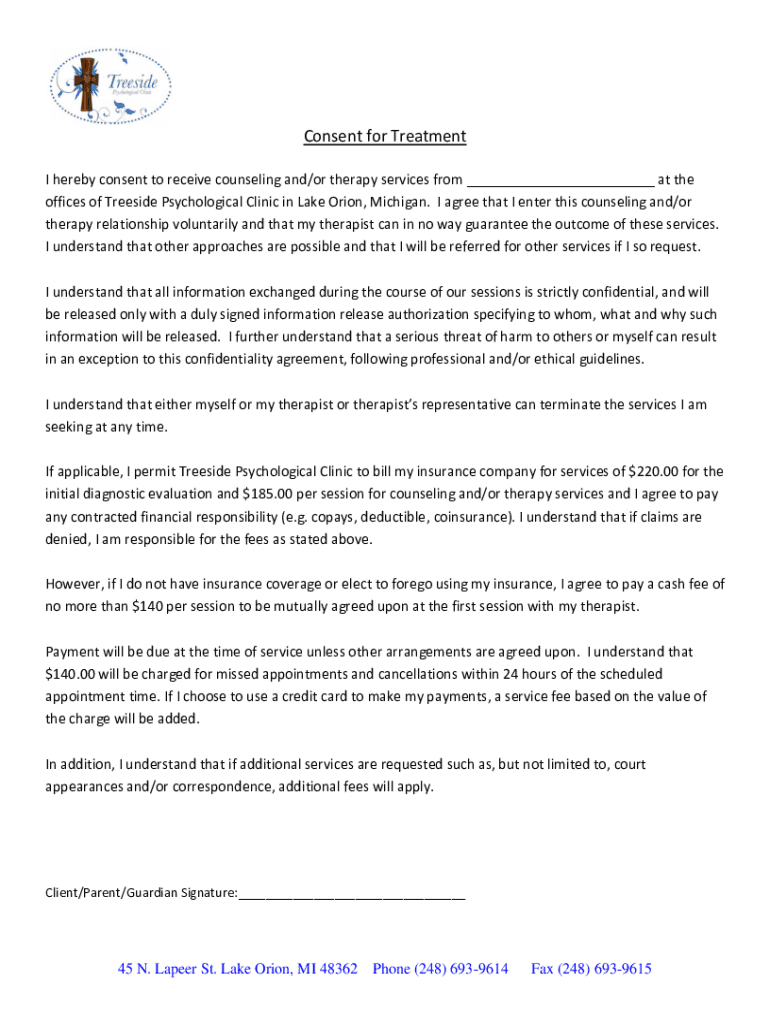 Treeside
Psychological Clinic

Consent for Treatment

I hereby consent to receive counseling and/or therapy services from _________________________ at the offices of Treeside Psychological Clinic in Lake Orion, Michigan. I agree that I enter this counseling and/or therapy relationship voluntarily and that my therapist can in no way guarantee the outcome of these services. I understand that other approaches are possible and that I will be referred for other services if I so request.

I understand that all information exchanged during the course of our sessions is strictly confidential, and will be released only with a duly signed information release authorization specifying to whom, what and why such information will be released. I further understand that a serious threat of harm to others or myself can result in an exception to this confidentiality agreement, following professional and/or ethical guidelines.

I understand that either myself or my therapist or therapist's representative can terminate the services I am seeking at any time.

If applicable, I permit Treeside Psychological Clinic to bill my insurance company for services of \$220.00 for the initial diagnostic evaluation and \$185.00 per session for counseling and/or therapy services and I agree to pay any contracted financial responsibility (e.g. copays, deductible, coinsurance). I understand that if claims are denied, I am responsible for the fees as stated above.

However, if I do not have insurance coverage or elect to forego using my insurance, I agree to pay a cash fee of no more than \$140 per session to be mutually agreed upon at the first session with my therapist.

Payment will be due at the time of service unless other arrangements are agreed upon. I understand that \$140.00 will be charged for missed appointments and cancellations within 24 hours of the scheduled appointment time. If I choose to use a credit card to make my payments, a service fee based on the value of the charge will be added.

In addition, I understand that if additional services are requested such as, but not limited to, court appearances and/or correspondence, additional fees will apply.

Client/Parent/Guardian Signature:_________________________________

45 N. Lapeer St. Lake Orion, MI 48362 Phone (248) 693-9614 Fax (248) 693-9615